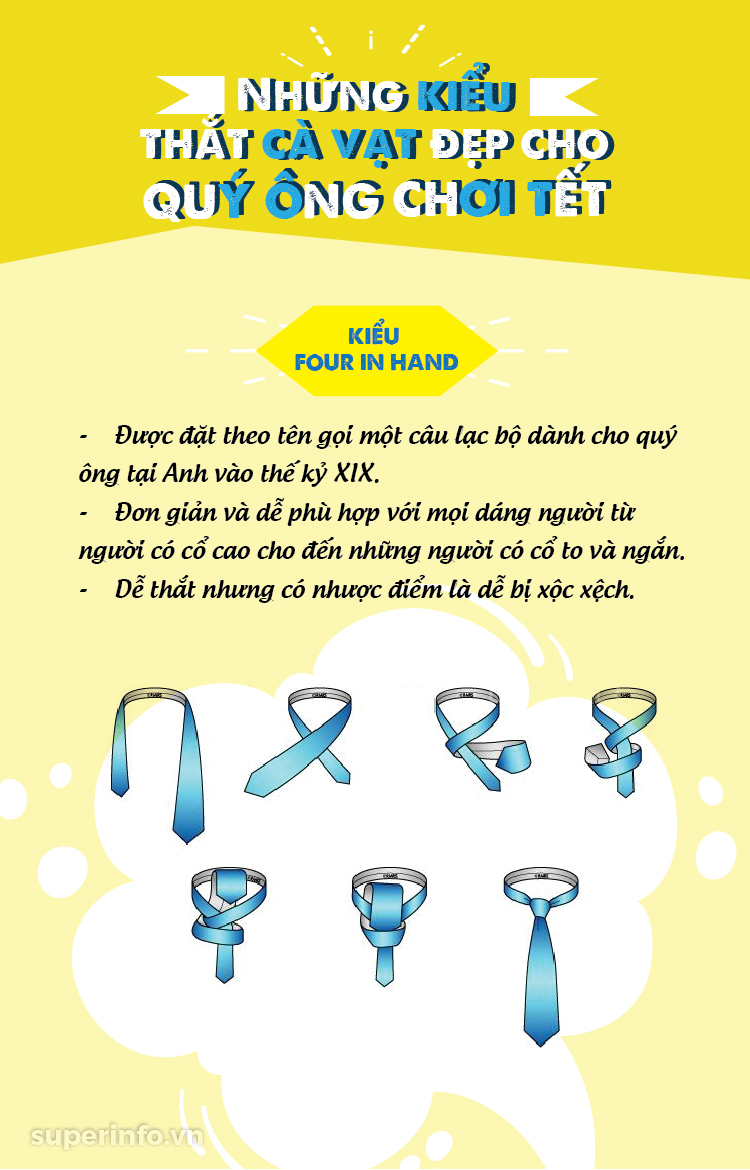 NHỮNG KIỂU THẮT CÀ VẠT ĐẸP CHO QUÝ ÔNG CHƠI TẾT

KIỂU FOUR IN HAND

- Được đặt theo tên gọi một câu lạc bộ dành cho quý ông tại Anh vào thế kỷ XIX.
- Đơn giản và dễ phù hợp với mọi dáng người từ người có cổ cao cho đến những người có cổ to và ngắn.
- Dễ thắt nhưng có nhược điểm là dễ bị xộc xệch.

superinfo.vn